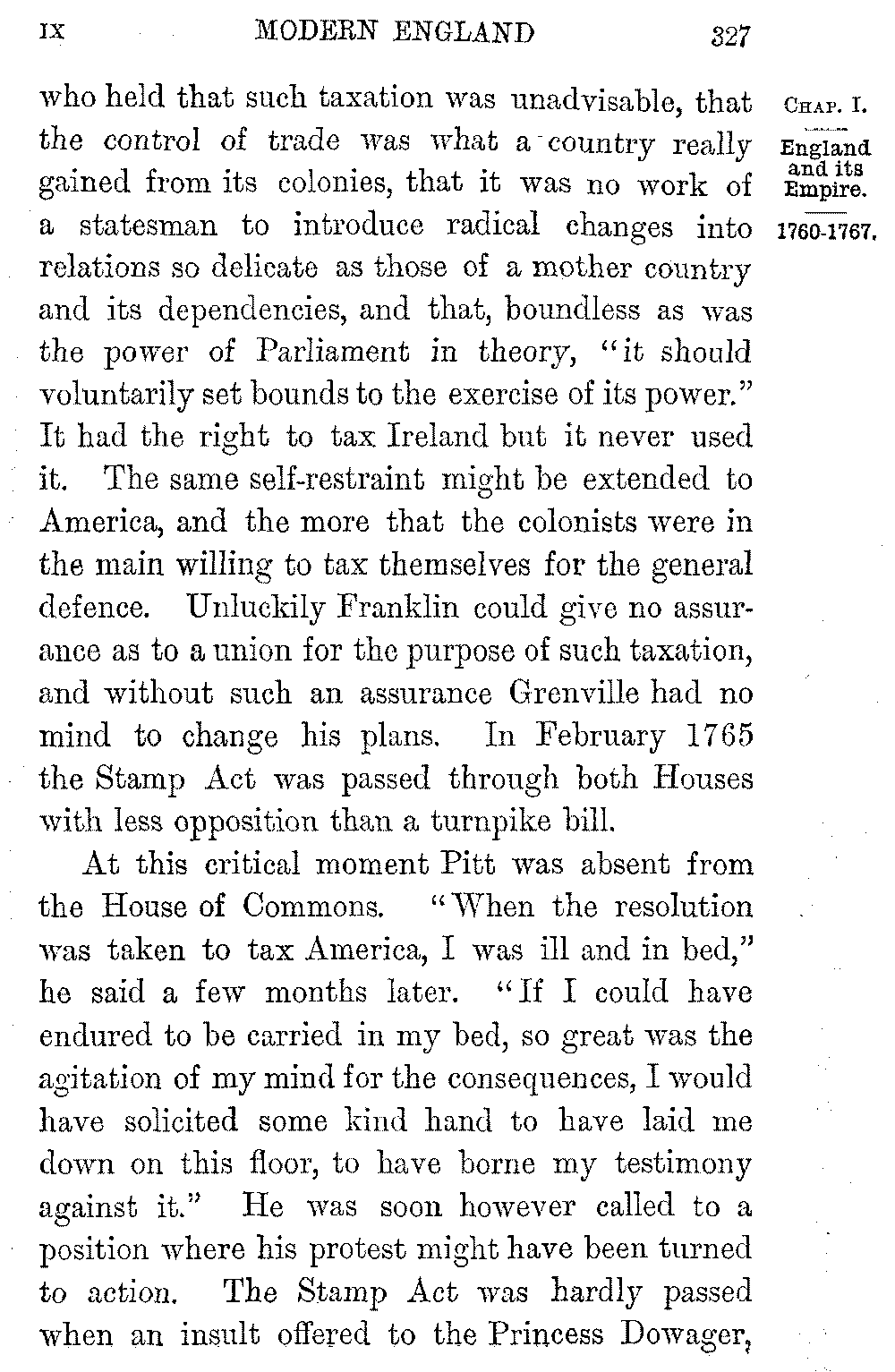 IX MODERN ENGLAND 327

CHAP. I.

England and its Empire.

1760-1767.

who held that such taxation was unadvisable, that the control of trade was what a country really gained from its colonies, that it was no work of a statesman to introduce radical changes into relations so delicate as those of a mother country and its dependencies, and that, boundless as was the power of Parliament in theory, "it should voluntarily set bounds to the exercise of its power." It had the right to tax Ireland but it never used it. The same self-restraint might be extended to America, and the more that the colonists were in the main willing to tax themselves for the general defence. Unluckily Franklin could give no assurance as to a union for the purpose of such taxation, and without such an assurance Grenville had no mind to change his plans. In February 1765 the Stamp Act was passed through both Houses with less opposition than a turnpike bill.

At this critical moment Pitt was absent from the House of Commons. "When the resolution was taken to tax America, I was ill and in bed," he said a few months later. "If I could have endured to be carried in my bed, so great was the agitation of my mind for the consequences, I would have solicited some kind hand to have laid me down on this floor, to have borne my testimony against it." He was soon however called to a position where his protest might have been turned to action. The Stamp Act was hardly passed when an insult offered to the Princess Dowager,